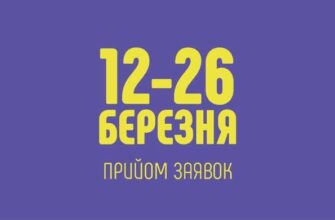 12-26
БЕРЕЗНЯ
ПРИЙОМ ЗАЯВОК